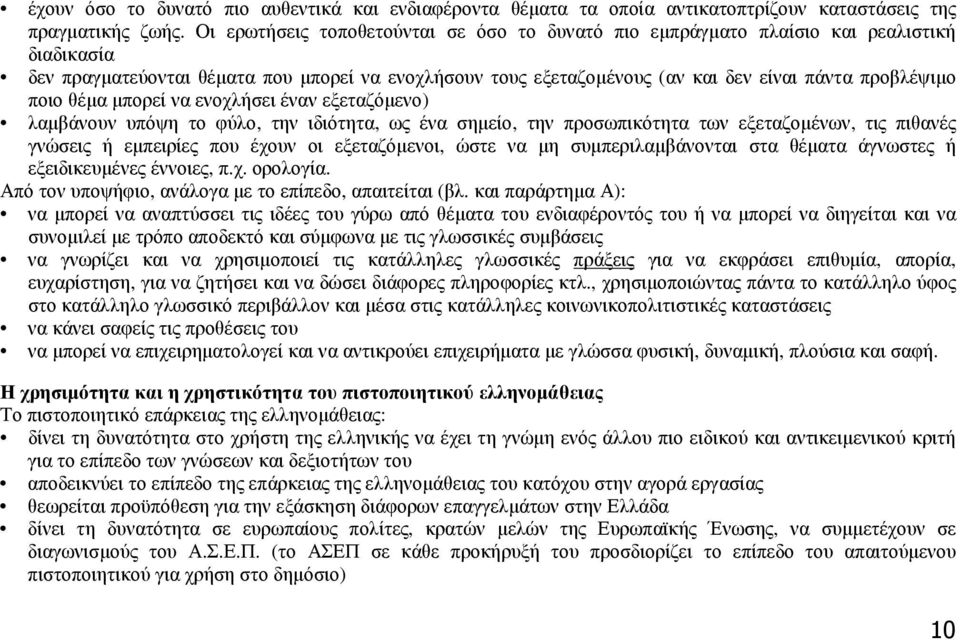 • έχουν όσο το δυνατό πιο αυθεντικά και ενδιαφέροντα θέματα τα οποία αντικατοπτρίζουν καταστάσεις της πραγματικής ζωής. Οι ερωτήσεις τοποθετούνται σε όσο το δυνατό πιο εμπράγματο πλαίσιο και ρεαλιστική διαδικασία
• δεν πραγματεύονται θέματα που μπορεί να ενοχλήσουν τους εξεταζομένους (αν και δεν είναι πάντα προβλέψιμο ποιο θέμα μπορεί να ενοχλήσει έναν εξεταζόμενο)
• λαμβάνουν υπόψη το φύλο, την ιδιότητα, ως ένα σημείο, την προσωπικότητα των εξεταζομένων, τις πιθανές γνώσεις ή εμπειρίες που έχουν οι εξεταζόμενοι, ώστε να μη συμπεριλαμβάνονται στα θέματα άγνωστες ή εξειδικευμένες έννοιες, π.χ. ορολογία.
Από τον υποψήφιο, ανάλογα με το επίπεδο, απαιτείται (βλ. και παράρτημα Α):
• να μπορεί να αναπτύσσει τις ιδέες του γύρω από θέματα του ενδιαφέροντός του ή να μπορεί να διηγείται και να συνομιλεί με τρόπο αποδεκτό και σύμφωνα με τις γλωσσικές συμβάσεις
• να γνωρίζει και να χρησιμοποιεί τις κατάλληλες γλωσσικές πράξεις για να εκφράσει επιθυμία, απορία, ευχαρίστηση, για να ζητήσει και να δώσει διάφορες πληροφορίες κτλ., χρησιμοποιώντας πάντα το κατάλληλο ύφος στο κατάλληλο γλωσσικό περιβάλλον και μέσα στις κατάλληλες κοινωνικοπολιτιστικές καταστάσεις
• να κάνει σαφείς τις προθέσεις του
• να μπορεί να επιχειρηματολογεί και να αντικρούει επιχειρήματα με γλώσσα φυσική, δυναμική, πλούσια και σαφή.

Η χρησιμότητα και η χρηστικότητα του πιστοποιητικού ελληνομάθειας
Το πιστοποιητικό επάρκειας της ελληνομάθειας:
• δίνει τη δυνατότητα στο χρήστη της ελληνικής να έχει τη γνώμη ενός άλλου πιο ειδικού και αντικειμενικού κριτή για το επίπεδο των γνώσεων και δεξιοτήτων του
• αποδεικνύει το επίπεδο της επάρκειας της ελληνομάθειας του κατόχου στην αγορά εργασίας
• θεωρείται προϋπόθεση για την εξάσκηση διάφορων επαγγελμάτων στην Ελλάδα
• δίνει τη δυνατότητα σε ευρωπαίους πολίτες, κρατών μελών της Ευρωπαϊκής Ένωσης, να συμμετέχουν σε διαγωνισμούς του Α.Σ.Ε.Π. (το ΑΣΕΠ σε κάθε προκήρυξή του προσδιορίζει το επίπεδο του απαιτούμενου πιστοποιητικού για χρήση στο δημόσιο)

10